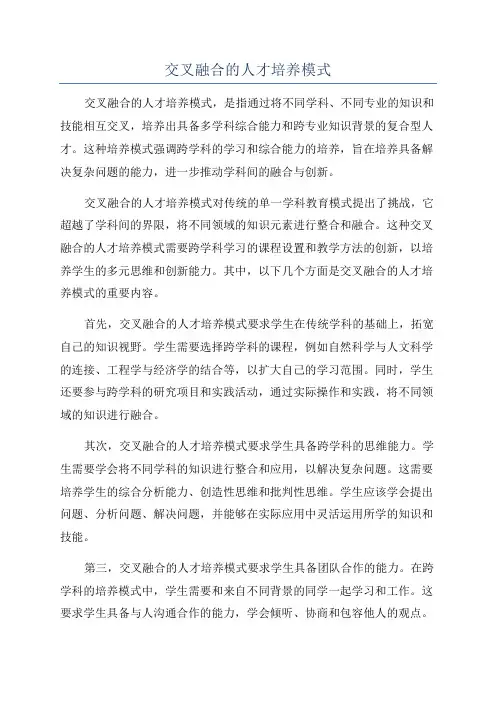 交叉融合的人才培养模式

交叉融合的人才培养模式，是指通过将不同学科、不同专业的知识和技能相互交叉，培养出具备多学科综合能力和跨专业知识背景的复合型人才。这种培养模式强调跨学科的学习和综合能力的培养，旨在培养具备解决复杂问题的能力，进一步推动学科间的融合与创新。

交叉融合的人才培养模式对传统的单一学科教育模式提出了挑战，它超越了学科间的界限，将不同领域的知识元素进行整合和融合。这种交叉融合的人才培养模式需要跨学科学习的课程设置和教学方法的创新，以培养学生的多元思维和创新能力。其中，以下几个方面是交叉融合的人才培养模式的重要内容。

首先，交叉融合的人才培养模式要求学生在传统学科的基础上，拓宽自己的知识视野。学生需要选择跨学科的课程，例如自然科学与人文科学的连接、工程学与经济学的结合等，以扩大自己的学习范围。同时，学生还要参与跨学科的研究项目和实践活动，通过实际操作和实践，将不同领域的知识进行融合。

其次，交叉融合的人才培养模式要求学生具备跨学科的思维能力。学生需要学会将不同学科的知识进行整合和应用，以解决复杂问题。这需要培养学生的综合分析能力、创造性思维和批判性思维。学生应该学会提出问题、分析问题、解决问题，并能够在实际应用中灵活运用所学的知识和技能。

第三，交叉融合的人才培养模式要求学生具备团队合作的能力。在跨学科的培养模式中，学生需要和来自不同背景的同学一起学习和工作。这要求学生具备与人沟通合作的能力，学会倾听、协商和包容他人的观点。